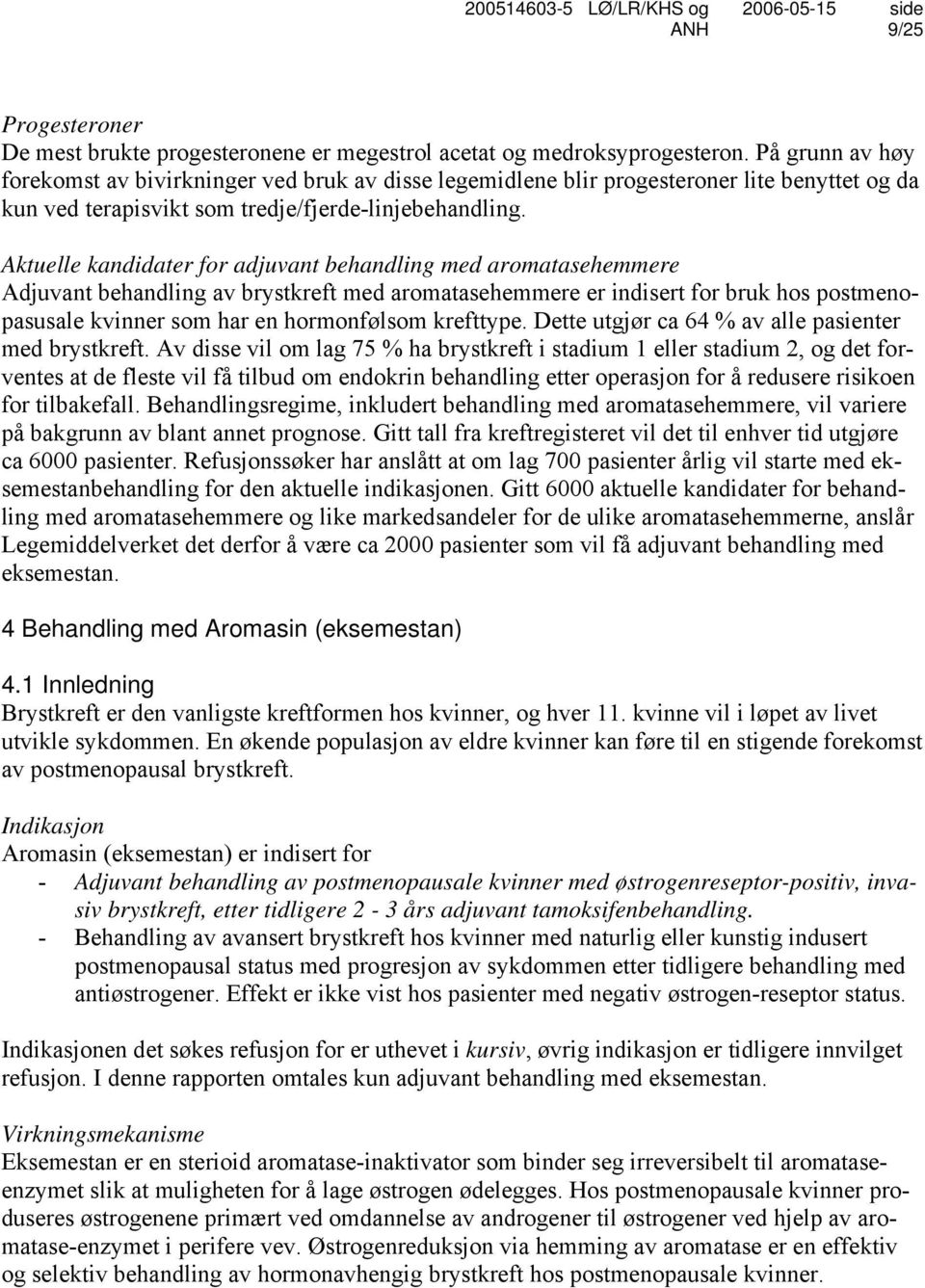 200514603-5 LØ/LR/KHS og ANH 2006-05-15 side 9/25

Progesteroner
De mest brukte progesteronene er megestrol acetat og medroksyprogesteron. På grunn av høy forekomst av bivirkninger ved bruk av disse legemidlene blir progesteroner lite benyttet og da kun ved terapisvikt som tredje/fjerde-linjebehandling.

Aktuelle kandidater for adjuvant behandling med aromatasehemmere
Adjuvant behandling av brystkreft med aromatasehemmere er indisert for bruk hos postmenopasusale kvinner som har en hormonfølsom krefttype. Dette utgjør ca 64 % av alle pasienter med brystkreft. Av disse vil om lag 75 % ha brystkreft i stadium 1 eller stadium 2, og det forventes at de fleste vil få tilbud om endokrin behandling etter operasjon for å redusere risikoen for tilbakefall. Behandlingsregime, inkludert behandling med aromatasehemmere, vil variere på bakgrunn av blant annet prognose. Gitt tall fra kreftregisteret vil det til enhver tid utgjøre ca 6000 pasienter. Refusjonssøker har anslått at om lag 700 pasienter årlig vil starte med eksemestanbehandling for den aktuelle indikasjonen. Gitt 6000 aktuelle kandidater for behandling med aromatasehemmere og like markedsandeler for de ulike aromatasehemmerne, anslår Legemiddelverket det derfor å være ca 2000 pasienter som vil få adjuvant behandling med eksemestan.

4 Behandling med Aromasin (eksemestan)

4.1 Innledning
Brystkreft er den vanligste kreftformen hos kvinner, og hver 11. kvinne vil i løpet av livet utvikle sykdommen. En økende populasjon av eldre kvinner kan føre til en stigende forekomst av postmenopausal brystkreft.

Indikasjon
Aromasin (eksemestan) er indisert for
- Adjuvant behandling av postmenopausale kvinner med østrogenreseptor-positiv, invasiv brystkreft, etter tidligere 2 - 3 års adjuvant tamoksifenbehandling.
- Behandling av avansert brystkreft hos kvinner med naturlig eller kunstig indusert postmenopausal status med progresjon av sykdommen etter tidligere behandling med antiøstrogener. Effekt er ikke vist hos pasienter med negativ østrogen-reseptor status.

Indikasjonen det søkes refusjon for er uthevet i kursiv, øvrig indikasjon er tidligere innvilget refusjon. I denne rapporten omtales kun adjuvant behandling med eksemestan.

Virkningsmekanisme
Eksemestan er en sterioid aromatase-inaktivator som binder seg irreversibelt til aromataseenzymet slik at muligheten for å lage østrogen ødelegges. Hos postmenopausale kvinner produseres østrogenene primært ved omdannelse av androgener til østrogener ved hjelp av aromatase-enzymet i perifere vev. Østrogenreduksjon via hemming av aromatase er en effektiv og selektiv behandling av hormonavhengig brystkreft hos postmenopausale kvinner.